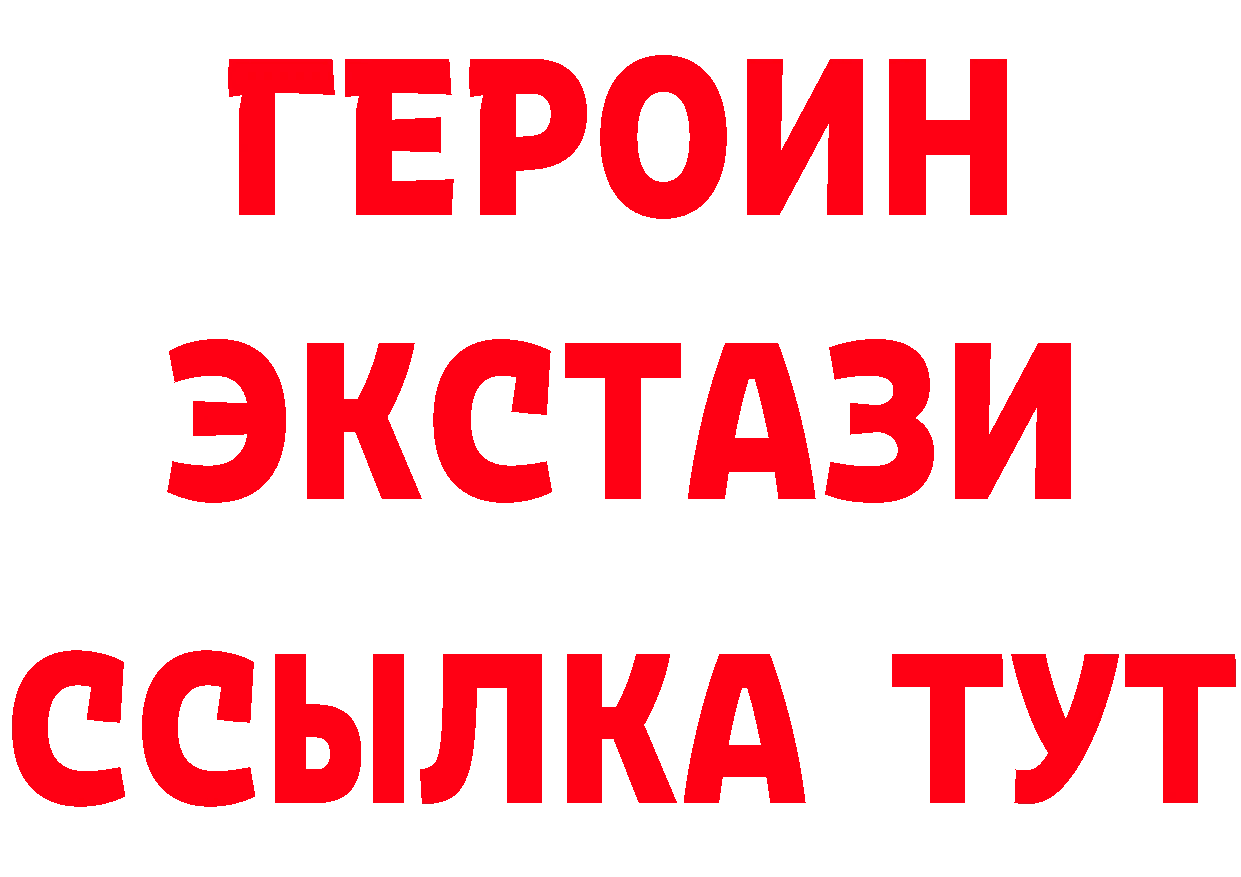 ГЕРОИН
ЭКСТАЗИ
ССЫЛКА ТУТ